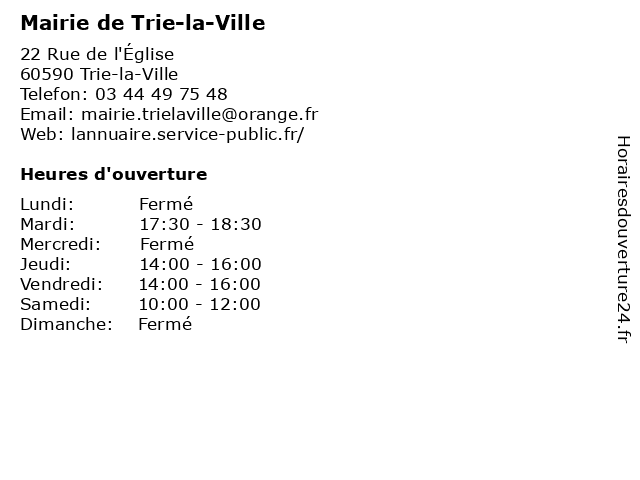 Mairie de Trie-la-Ville

22 Rue de l'Église
60590 Trie-la-Ville
Telefon: 03 44 49 75 48
Email: mairie.trielaville@orange.fr
Web: lannuaire.service-public.fr/

Heures d'ouverture

| | |
|---|---|
| Lundi: | Fermé |
| Mardi: | 17:30 - 18:30 |
| Mercredi: | Fermé |
| Jeudi: | 14:00 - 16:00 |
| Vendredi: | 14:00 - 16:00 |
| Samedi: | 10:00 - 12:00 |
| Dimanche: | Fermé |

Horairesdouverture24.fr